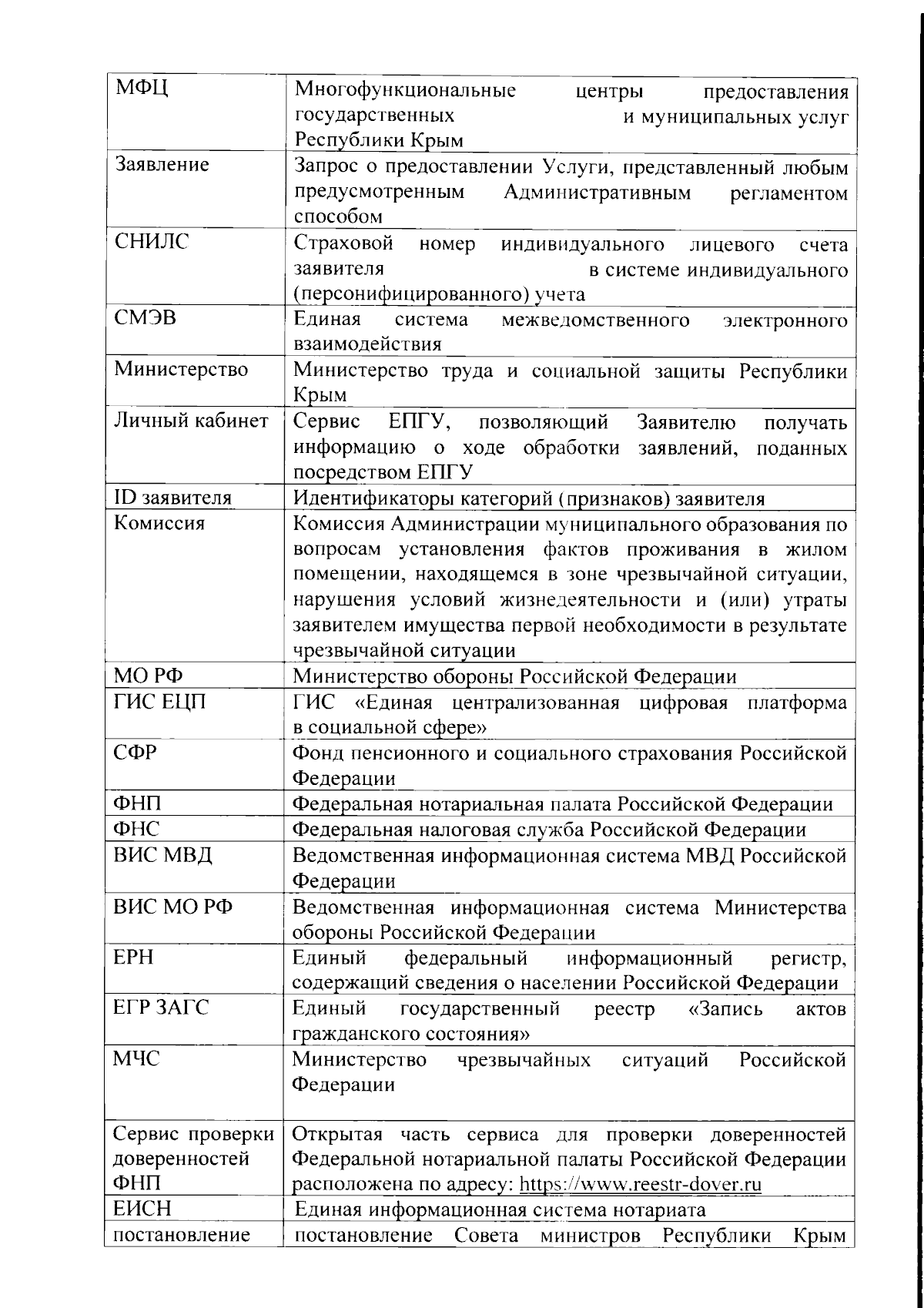 | МФЦ | Многофункциональные центры предоставления государственных и муниципальных услуг Республики Крым |
|---|---|
| Заявление | Запрос о предоставлении Услуги, представленный любым предусмотренным Административным регламентом способом |
| СНИЛС | Страховой номер индивидуального лицевого счета заявителя в системе индивидуального (персонифицированного) учета |
| СМЭВ | Единая система межведомственного электронного взаимодействия |
| Министерство | Министерство труда и социальной защиты Республики Крым |
| Личный кабинет | Сервис ЕПГУ, позволяющий Заявителю получать информацию о ходе обработки заявлений, поданных посредством ЕПГУ |
| ID заявителя | Идентификаторы категорий (признаков) заявителя |
| Комиссия | Комиссия Администрации муниципального образования по вопросам установления фактов проживания в жилом помещении, находящемся в зоне чрезвычайной ситуации, нарушения условий жизнедеятельности и (или) утраты заявителем имущества первой необходимости в результате чрезвычайной ситуации |
| МО РФ | Министерство обороны Российской Федерации |
| ГИС ЕЦП | ГИС «Единая централизованная цифровая платформа в социальной сфере» |
| СФР | Фонд пенсионного и социального страхования Российской Федерации |
| ФНП | Федеральная нотариальная палата Российской Федерации |
| ФНС | Федеральная налоговая служба Российской Федерации |
| ВИС МВД | Ведомственная информационная система МВД Российской Федерации |
| ВИС МО РФ | Ведомственная информационная система Министерства обороны Российской Федерации |
| ЕРН | Единый федеральный информационный регистр, содержащий сведения о населении Российской Федерации |
| ЕГР ЗАГС | Единый государственный реестр «Запись актов гражданского состояния» |
| МЧС | Министерство чрезвычайных ситуаций Российской Федерации |
| Сервис проверки доверенностей ФНП | Открытая часть сервиса для проверки доверенностей Федеральной нотариальной палаты Российской Федерации расположена по адресу: https://www.reestr-dover.ru |
| ЕИСН | Единая информационная система нотариата |
| постановление | постановление Совета министров Республики Крым |